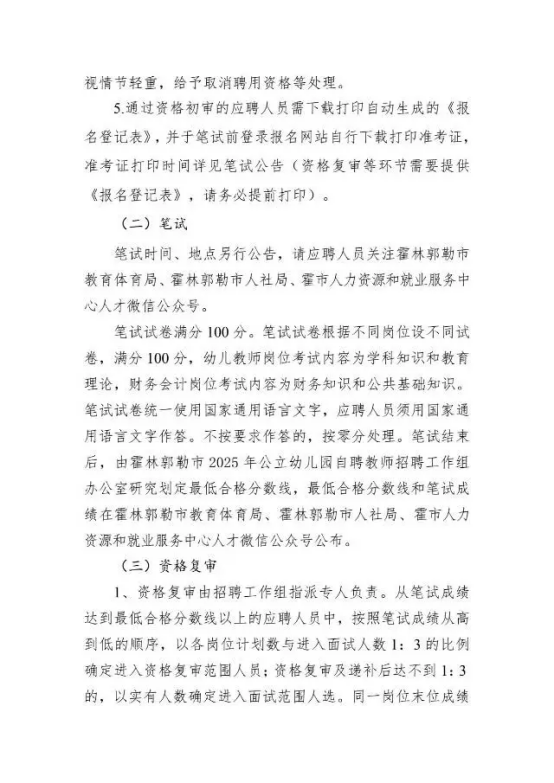 视情节轻重，给予取消聘用资格等处理。

5.通过资格初审的应聘人员需下载打印自动生成的《报名登记表》，并于笔试前登录报名网站自行下载打印准考证，准考证打印时间详见笔试公告（资格复审等环节需要提供《报名登记表》，请务必提前打印）。

（二）笔试

笔试时间、地点另行公告，请应聘人员关注霍林郭勒市教育体育局、霍林郭勒市人社局、霍市人力资源和就业服务中心人才微信公众号。

笔试试卷满分 100 分。笔试试卷根据不同岗位设不同试卷，满分 100 分，幼儿教师岗位考试内容为学科知识和教育理论，财务会计岗位考试内容为财务知识和公共基础知识。笔试试卷统一使用国家通用语言文字，应聘人员须用国家通用语言文字作答。不按要求作答的，按零分处理。笔试结束后，由霍林郭勒市 2025 年公立幼儿园自聘教师招聘工作组办公室研究划定最低合格分数线，最低合格分数线和笔试成绩在霍林郭勒市教育体育局、霍林郭勒市人社局、霍市人力资源和就业服务中心人才微信公众号公布。

（三）资格复审

1、资格复审由招聘工作组指派专人负责。从笔试成绩达到最低合格分数线以上的应聘人员中，按照笔试成绩从高到低的顺序，以各岗位计划数与进入面试人数 1：3 的比例确定进入资格复审范围人员；资格复审及递补后达不到 1：3 的，以实有人数确定进入面试范围人选。同一岗位末位成绩